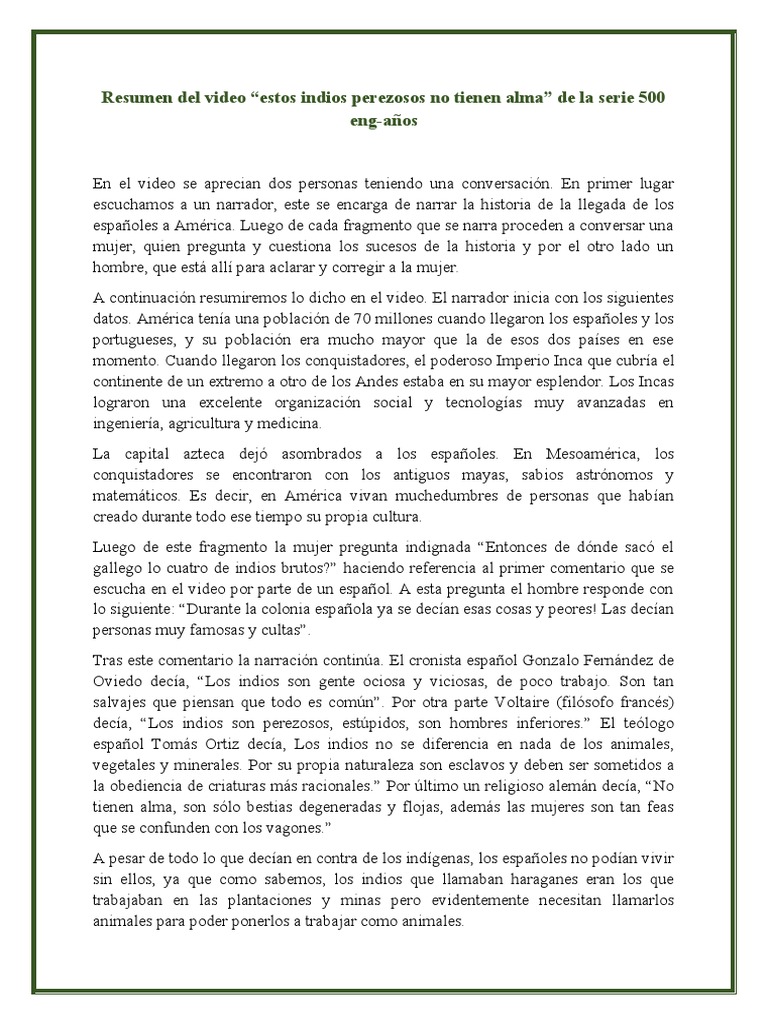 Resumen del video “estos indios perezosos no tienen alma” de la serie 500 eng-años

En el video se aprecian dos personas teniendo una conversación. En primer lugar escuchamos a un narrador, este se encarga de narrar la historia de la llegada de los españoles a América. Luego de cada fragmento que se narra proceden a conversar una mujer, quien pregunta y cuestiona los sucesos de la historia y por el otro lado un hombre, que está allí para aclarar y corregir a la mujer.

A continuación resumiremos lo dicho en el video. El narrador inicia con los siguientes datos. América tenía una población de 70 millones cuando llegaron los españoles y los portugueses, y su población era mucho mayor que la de esos dos países en ese momento. Cuando llegaron los conquistadores, el poderoso Imperio Inca que cubría el continente de un extremo a otro de los Andes estaba en su mayor esplendor. Los Incas lograron una excelente organización social y tecnologías muy avanzadas en ingeniería, agricultura y medicina.

La capital azteca dejó asombrados a los españoles. En Mesoamérica, los conquistadores se encontraron con los antiguos mayas, sabios astrónomos y matemáticos. Es decir, en América vivan muchedumbres de personas que habían creado durante todo ese tiempo su propia cultura.

Luego de este fragmento la mujer pregunta indignada “Entonces de dónde sacó el gallego lo cuatro de indios brutos?” haciendo referencia al primer comentario que se escucha en el video por parte de un español. A esta pregunta el hombre responde con lo siguiente: “Durante la colonia española ya se decían esas cosas y peores! Las decían personas muy famosas y cultas”.

Tras este comentario la narración continúa. El cronista español Gonzalo Fernández de Oviedo decía, “Los indios son gente ociosa y viciosas, de poco trabajo. Son tan salvajes que piensan que todo es común”. Por otra parte Voltaire (filósofo francés) decía, “Los indios son perezosos, estúpidos, son hombres inferiores.” El teólogo español Tomás Ortiz decía, Los indios no se diferencia en nada de los animales, vegetales y minerales. Por su propia naturaleza son esclavos y deben ser sometidos a la obediencia de criaturas más racionales.” Por último un religioso alemán decía, “No tienen alma, son sólo bestias degeneradas y flojas, además las mujeres son tan feas que se confunden con los vagones.”

A pesar de todo lo que decían en contra de los indígenas, los españoles no podían vivir sin ellos, ya que como sabemos, los indios que llamaban haraganes eran los que trabajaban en las plantaciones y minas pero evidentemente necesitan llamarlos animales para poder ponerlos a trabajar como animales.